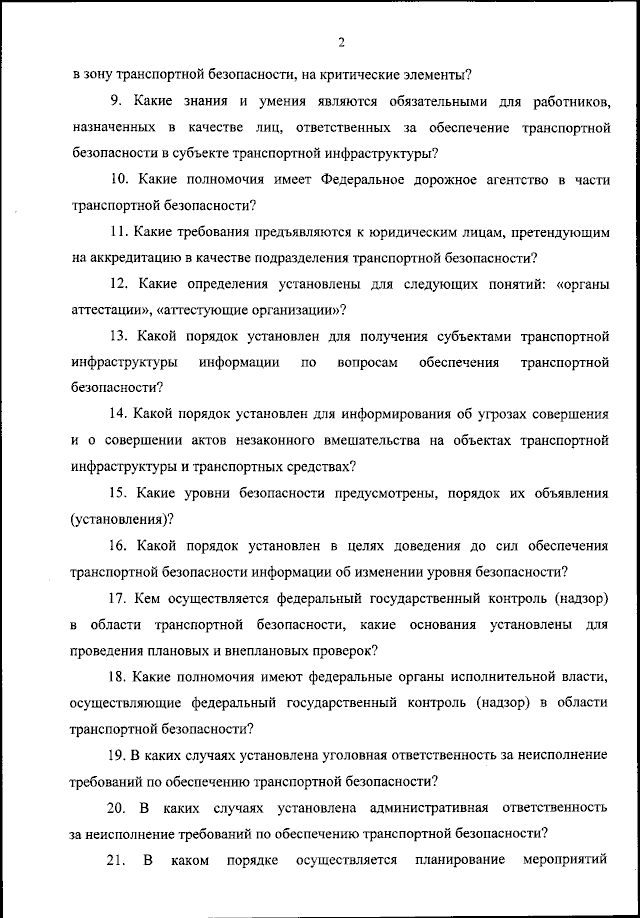 2

в зону транспортной безопасности, на критические элементы?

9. Какие знания и умения являются обязательными для работников, назначенных в качестве лиц, ответственных за обеспечение транспортной безопасности в субъекте транспортной инфраструктуры?

10. Какие полномочия имеет Федеральное дорожное агентство в части транспортной безопасности?

11. Какие требования предъявляются к юридическим лицам, претендующим на аккредитацию в качестве подразделения транспортной безопасности?

12. Какие определения установлены для следующих понятий: «органы аттестации», «аттестующие организации»?

13. Какой порядок установлен для получения субъектами транспортной инфраструктуры информации по вопросам обеспечения транспортной безопасности?

14. Какой порядок установлен для информирования об угрозах совершения и о совершении актов незаконного вмешательства на объектах транспортной инфраструктуры и транспортных средствах?

15. Какие уровни безопасности предусмотрены, порядок их объявления (установления)?

16. Какой порядок установлен в целях доведения до сил обеспечения транспортной безопасности информации об изменении уровня безопасности?

17. Кем осуществляется федеральный государственный контроль (надзор) в области транспортной безопасности, какие основания установлены для проведения плановых и внеплановых проверок?

18. Какие полномочия имеют федеральные органы исполнительной власти, осуществляющие федеральный государственный контроль (надзор) в области транспортной безопасности?

19. В каких случаях установлена уголовная ответственность за неисполнение требований по обеспечению транспортной безопасности?

20. В каких случаях установлена административная ответственность за неисполнение требований по обеспечению транспортной безопасности?

21. В каком порядке осуществляется планирование мероприятий